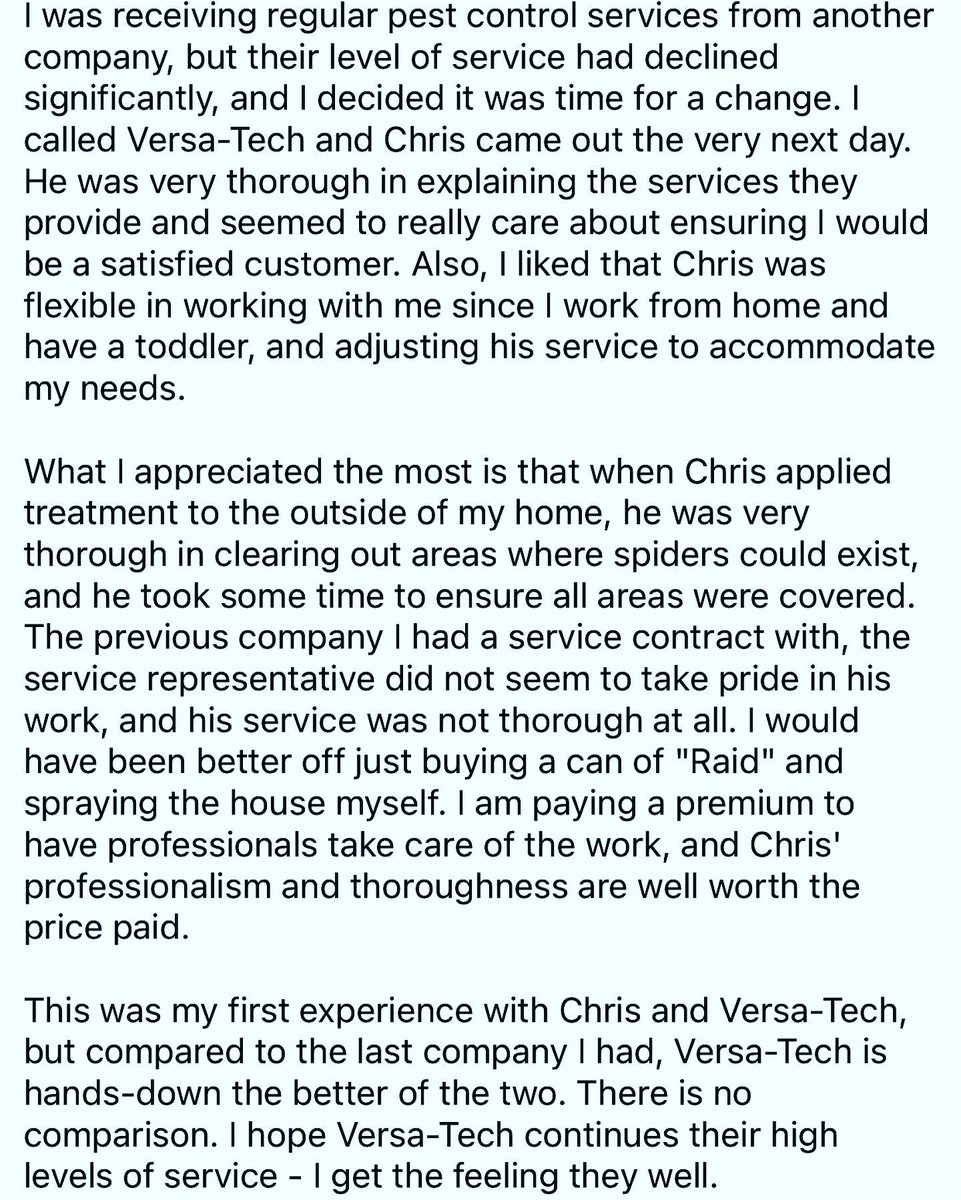 I was receiving regular pest control services from another company, but their level of service had declined significantly, and I decided it was time for a change. I called Versa-Tech and Chris came out the very next day. He was very thorough in explaining the services they provide and seemed to really care about ensuring I would be a satisfied customer. Also, I liked that Chris was flexible in working with me since I work from home and have a toddler, and adjusting his service to accommodate my needs.

What I appreciated the most is that when Chris applied treatment to the outside of my home, he was very thorough in clearing out areas where spiders could exist, and he took some time to ensure all areas were covered. The previous company I had a service contract with, the service representative did not seem to take pride in his work, and his service was not thorough at all. I would have been better off just buying a can of "Raid" and spraying the house myself. I am paying a premium to have professionals take care of the work, and Chris' professionalism and thoroughness are well worth the price paid.

This was my first experience with Chris and Versa-Tech, but compared to the last company I had, Versa-Tech is hands-down the better of the two. There is no comparison. I hope Versa-Tech continues their high levels of service - I get the feeling they well.